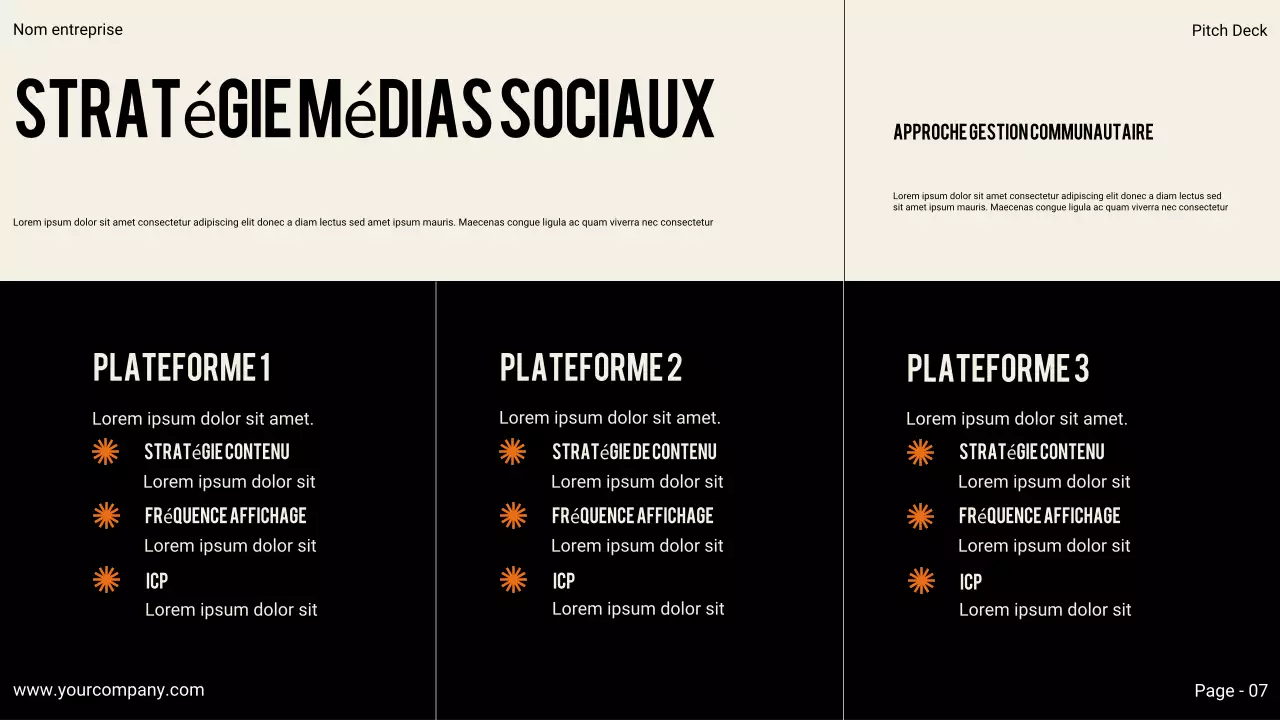 Nom entreprise

Pitch Deck

STRATéGIE MéDIAS SOCIAUX

Lorem ipsum dolor sit amet consectetur adipiscing elit donec a diam lectus sed amet ipsum mauris. Maecenas congue ligula ac quam viverra nec consectetur

APPROCHE GESTION COMMUNAUTAIRE

Lorem ipsum dolor sit amet consectetur adipiscing elit donec a diam lectus sed sit amet ipsum mauris. Maecenas congue ligula ac quam viverra nec consectetur

PLATEFORME 1

Lorem ipsum dolor sit amet.

STRATéGIE CONTENU
Lorem ipsum dolor sit

FRéQUENCE AFFICHAGE
Lorem ipsum dolor sit

ICP
Lorem ipsum dolor sit

PLATEFORME 2

Lorem ipsum dolor sit amet.

STRATéGIE DE CONTENU
Lorem ipsum dolor sit

FRéQUENCE AFFICHAGE
Lorem ipsum dolor sit

ICP
Lorem ipsum dolor sit

PLATEFORME 3

Lorem ipsum dolor sit amet.

STRATéGIE CONTENU
Lorem ipsum dolor sit

FRéQUENCE AFFICHAGE
Lorem ipsum dolor sit

ICP
Lorem ipsum dolor sit

www.yourcompany.com

Page - 07